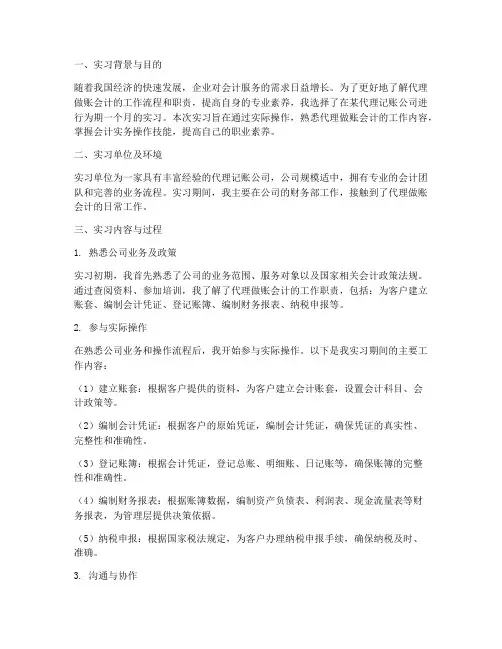 一、实习背景与目的

随着我国经济的快速发展，企业对会计服务的需求日益增长。为了更好地了解代理做账会计的工作流程和职责，提高自身的专业素养，我选择了在某代理记账公司进行为期一个月的实习。本次实习旨在通过实际操作，熟悉代理做账会计的工作内容，掌握会计实务操作技能，提高自己的职业素养。

二、实习单位及环境

实习单位为一家具有丰富经验的代理记账公司，公司规模适中，拥有专业的会计团队和完善的业务流程。实习期间，我主要在公司的财务部工作，接触到了代理做账会计的日常工作。

三、实习内容与过程

1. 熟悉公司业务及政策

实习初期，我首先熟悉了公司的业务范围、服务对象以及国家相关会计政策法规。通过查阅资料、参加培训，我了解了代理做账会计的工作职责，包括：为客户建立账套、编制会计凭证、登记账簿、编制财务报表、纳税申报等。

2. 参与实际操作

在熟悉公司业务和操作流程后，我开始参与实际操作。以下是我实习期间的主要工作内容：

（1）建立账套：根据客户提供的资料，为客户建立会计账套，设置会计科目、会计政策等。

（2）编制会计凭证：根据客户的原始凭证，编制会计凭证，确保凭证的真实性、完整性和准确性。

（3）登记账簿：根据会计凭证，登记总账、明细账、日记账等，确保账簿的完整性和准确性。

（4）编制财务报表：根据账簿数据，编制资产负债表、利润表、现金流量表等财务报表，为管理层提供决策依据。

（5）纳税申报：根据国家税法规定，为客户办理纳税申报手续，确保纳税及时、准确。

3. 沟通与协作